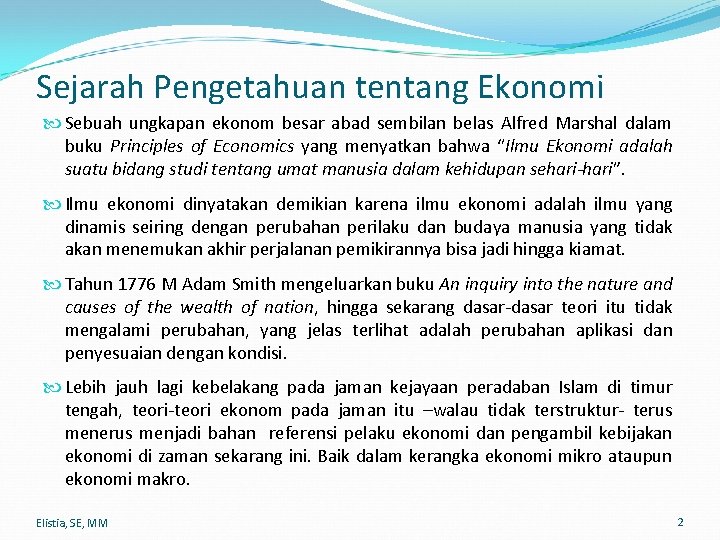 Sejarah Pengetahuan tentang Ekonomi

Sebuah ungkapan ekonom besar abad sembilan belas Alfred Marshal dalam buku Principles of Economics yang menyatkan bahwa "Ilmu Ekonomi adalah suatu bidang studi tentang umat manusia dalam kehidupan sehari-hari".

Ilmu ekonomi dinyatakan demikian karena ilmu ekonomi adalah ilmu yang dinamis seiring dengan perubahan perilaku dan budaya manusia yang tidak akan menemukan akhir perjalanan pemikirannya bisa jadi hingga kiamat.

Tahun 1776 M Adam Smith mengeluarkan buku An inquiry into the nature and causes of the wealth of nation, hingga sekarang dasar-dasar teori itu tidak mengalami perubahan, yang jelas terlihat adalah perubahan aplikasi dan penyesuaian dengan kondisi.

Lebih jauh lagi kebelakang pada jaman kejayaan peradaban Islam di timur tengah, teori-teori ekonom pada jaman itu –walau tidak terstruktur- terus menerus menjadi bahan referensi pelaku ekonomi dan pengambil kebijakan ekonomi di zaman sekarang ini. Baik dalam kerangka ekonomi mikro ataupun ekonomi makro.

Elistia, SE, MM

2